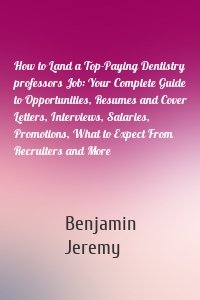 How to Land a Top-Paying Dentistry professors Job: Your Complete Guide to Opportunities, Resumes and Cover Letters, Interviews, Salaries, Promotions, What to Expect From Recruiters and More

Benjamin Jeremy